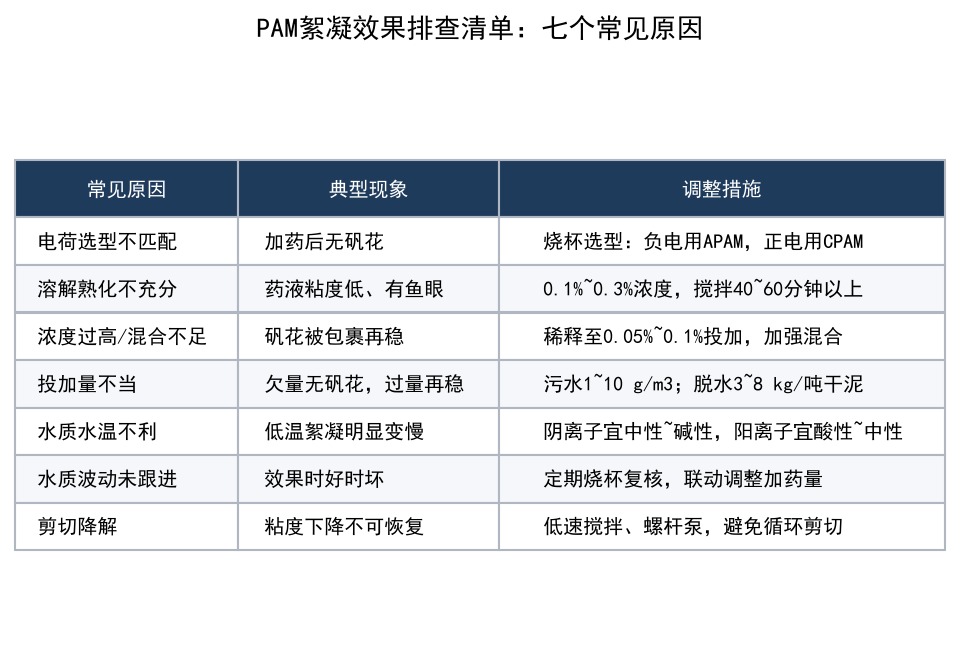 PAM絮凝效果排查清单：七个常见原因

| 常见原因 | 典型现象 | 调整措施 |
|---|---|---|
| 电荷选型不匹配 | 加药后无矾花 | 烧杯选型：负电用APAM，正电用CPAM |
| 溶解熟化不充分 | 药液粘度低、有鱼眼 | 0.1%~0.3%浓度，搅拌40~60分钟以上 |
| 浓度过高/混合不足 | 矾花被包裹再稳 | 稀释至0.05%~0.1%投加，加强混合 |
| 投加量不当 | 欠量无矾花，过量再稳 | 污水1~10 g/m3；脱水3~8 kg/吨干泥 |
| 水质水温不利 | 低温絮凝明显变慢 | 阴离子宜中性~碱性，阳离子宜酸性~中性 |
| 水质波动未跟进 | 效果时好时坏 | 定期烧杯复核，联动调整加药量 |
| 剪切降解 | 粘度下降不可恢复 | 低速搅拌、螺杆泵，避免循环剪切 |